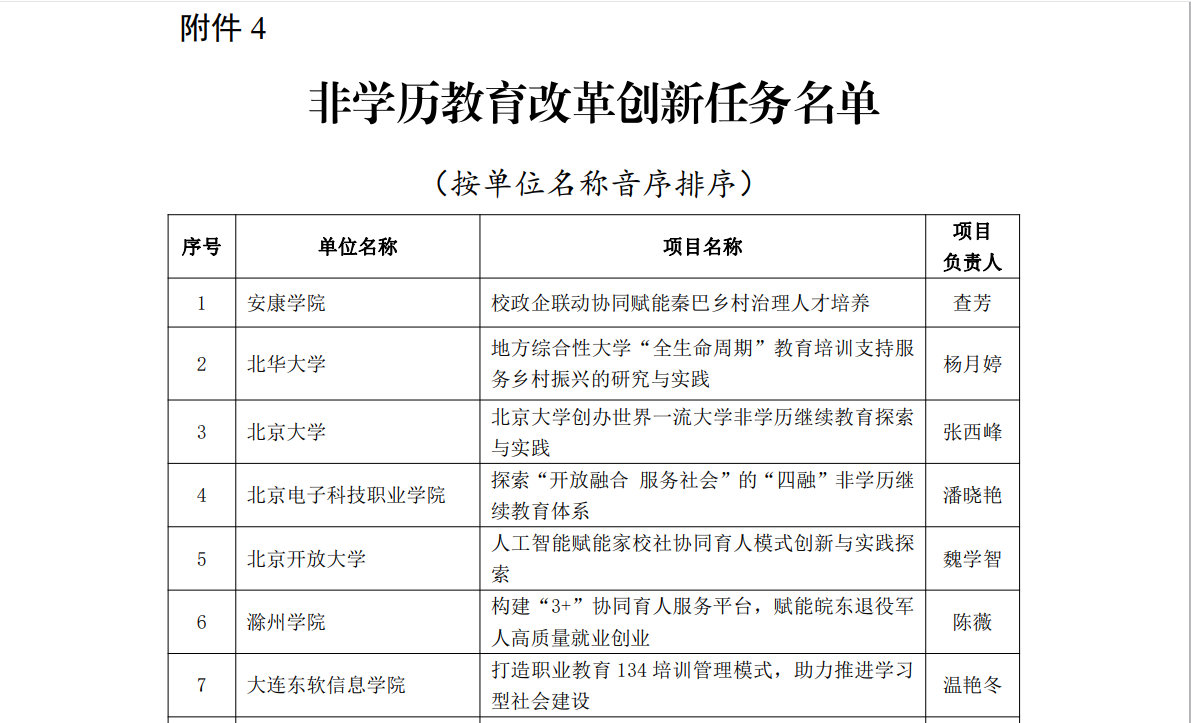 附件 4

非学历教育改革创新任务名单

（按单位名称音序排序）

| 序号 | 单位名称 | 项目名称 | 项目负责人 |
|---|---|---|---|
| 1 | 安康学院 | 校政企联动协同赋能秦巴乡村治理人才培养 | 查芳 |
| 2 | 北华大学 | 地方综合性大学“全生命周期”教育培训支持服务乡村振兴的研究与实践 | 杨月婷 |
| 3 | 北京大学 | 北京大学创办世界一流大学非学历继续教育探索与实践 | 张西峰 |
| 4 | 北京电子科技职业学院 | 探索“开放融合 服务社会”的“四融”非学历继续教育体系 | 潘晓艳 |
| 5 | 北京开放大学 | 人工智能赋能家校社协同育人模式创新与实践探索 | 魏学智 |
| 6 | 滁州学院 | 构建“3+”协同育人服务平台，赋能皖东退役军人高质量就业创业 | 陈薇 |
| 7 | 大连东软信息学院 | 打造职业教育 134 培训管理模式，助力推进学习型社会建设 | 温艳冬 |